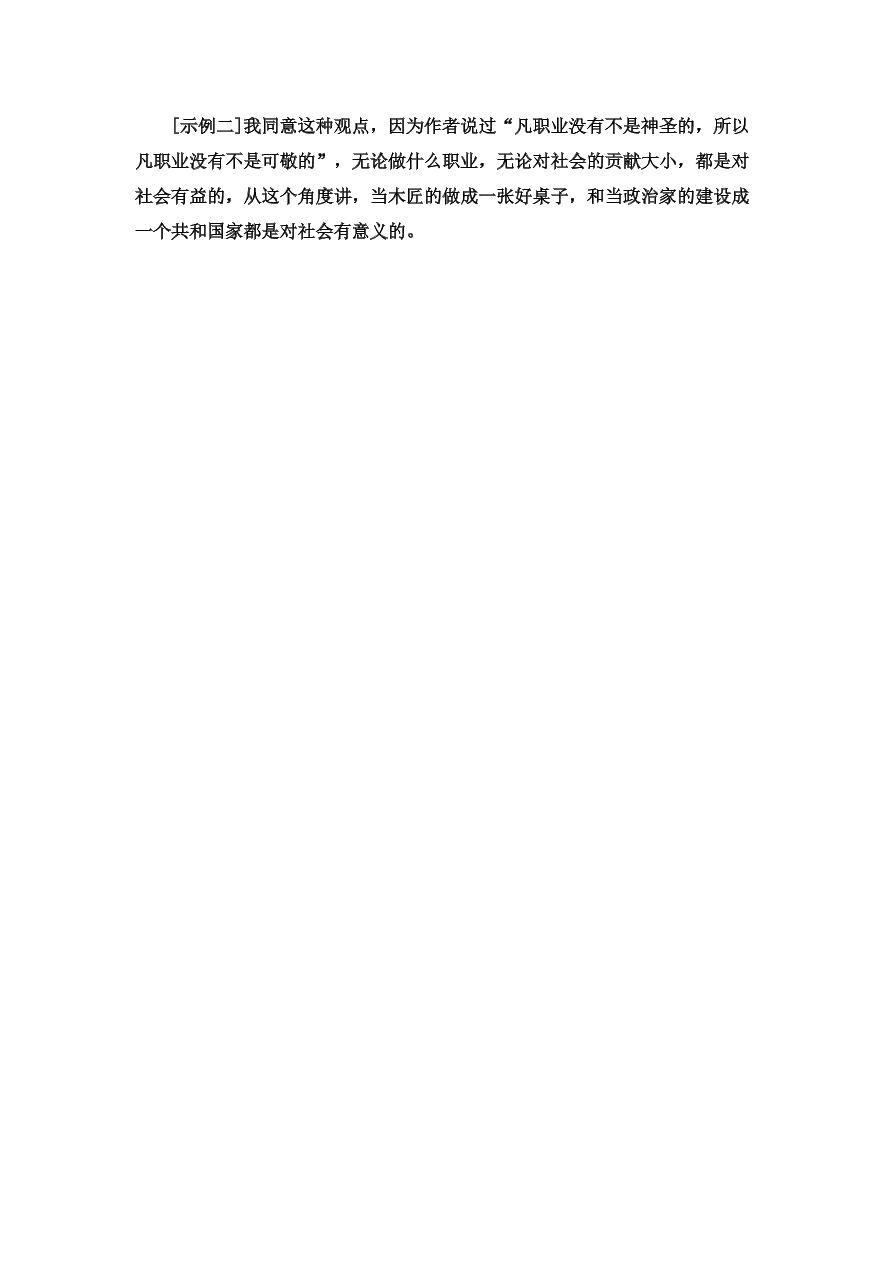 [示例二]我同意这种观点，因为作者说过“凡职业没有不是神圣的，所以凡职业没有不是可敬的”，无论做什么职业，无论对社会的贡献大小，都是对社会有益的，从这个角度讲，当木匠的做成一张好桌子，和当政治家的建设成一个共和国家都是对社会有意义的。